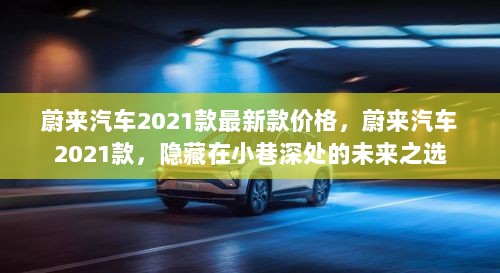 蔚来汽车2021款最新款价格，蔚来汽车2021款，隐藏在小巷深处的未来之选